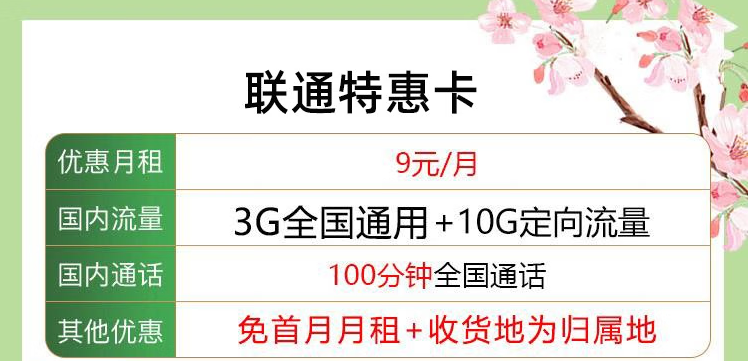 联通特惠卡

| 优惠月租 | 9元/月 |
|---|---|
| 国内流量 | 3G全国通用+10G定向流量 |
| 国内通话 | 100分钟全国通话 |
| 其他优惠 | 免首月月租+收货地为归属地 |